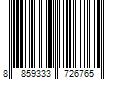 8 859333 726765